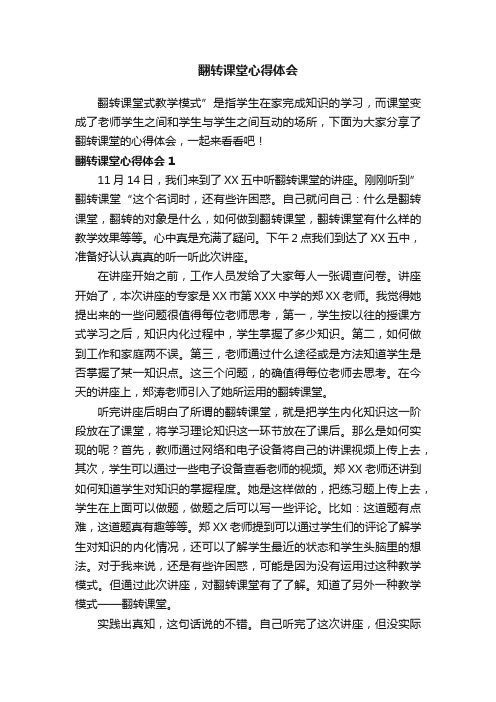 翻转课堂心得体会

翻转课堂式教学模式”是指学生在家完成知识的学习，而课堂变成了老师学生之间和学生与学生之间互动的场所，下面为大家分享了翻转课堂的心得体会，一起来看看吧！

翻转课堂心得体会 1

11 月 14 日，我们来到了 XX 五中听翻转课堂的讲座。刚刚听到”翻转课堂“这个名词时，还有些许困惑。自己就问自己：什么是翻转课堂，翻转的对象是什么，如何做到翻转课堂，翻转课堂有什么样的教学效果等等。心中真是充满了疑问。下午 2 点我们到达了 XX 五中，准备好认认真真的听一听此次讲座。

在讲座开始之前，工作人员发给了大家每人一张调查问卷。讲座开始了，本次讲座的专家是 XX 市第 XXX 中学的郑 XX 老师。我觉得她提出来的一些问题很值得每位老师思考，第一，学生按以往的授课方式学习之后，知识内化过程中，学生掌握了多少知识。第二，如何做到工作和家庭两不误。第三，老师通过什么途径或是方法知道学生是否掌握了某一知识点。这三个问题，的确值得每位老师去思考。在今天的讲座上，郑涛老师引入了她所运用的翻转课堂。

听完讲座后明白了所谓的翻转课堂，就是把学生内化知识这一阶段放在了课堂，将学习理论知识这一环节放在了课后。那么是如何实现的呢？首先，教师通过网络和电子设备将自己的讲课视频上传上去，其次，学生可以通过一些电子设备查看老师的视频。郑 XX 老师还讲到如何知道学生对知识的掌握程度。她是这样做的，把练习题上传上去，学生在上面可以做题，做题之后可以写一些评论。比如：这道题有点难，这道题真有趣等等。郑 XX 老师提到可以通过学生们的评论了解学生对知识的内化情况，还可以了解学生最近的状态和学生头脑里的想法。对于我来说，还是有些许困惑，可能是因为没有运用过这种教学模式。但通过此次讲座，对翻转课堂有了了解。知道了另外一种教学模式——翻转课堂。

实践出真知，这句话说的不错。自己听完了这次讲座，但没实际